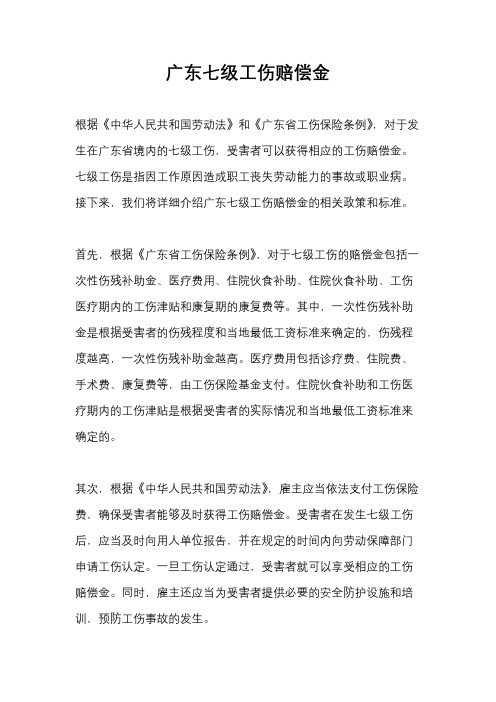 广东七级工伤赔偿金

根据《中华人民共和国劳动法》和《广东省工伤保险条例》，对于发生在广东省境内的七级工伤，受害者可以获得相应的工伤赔偿金。七级工伤是指因工作原因造成职工丧失劳动能力的事故或职业病。接下来，我们将详细介绍广东七级工伤赔偿金的相关政策和标准。

首先，根据《广东省工伤保险条例》，对于七级工伤的赔偿金包括一次性伤残补助金、医疗费用、住院伙食补助、住院伙食补助、工伤医疗期内的工伤津贴和康复期的康复费等。其中，一次性伤残补助金是根据受害者的伤残程度和当地最低工资标准来确定的，伤残程度越高，一次性伤残补助金越高。医疗费用包括诊疗费、住院费、手术费、康复费等，由工伤保险基金支付。住院伙食补助和工伤医疗期内的工伤津贴是根据受害者的实际情况和当地最低工资标准来确定的。

其次，根据《中华人民共和国劳动法》，雇主应当依法支付工伤保险费，确保受害者能够及时获得工伤赔偿金。受害者在发生七级工伤后，应当及时向用人单位报告，并在规定的时间内向劳动保障部门申请工伤认定。一旦工伤认定通过，受害者就可以享受相应的工伤赔偿金。同时，雇主还应当为受害者提供必要的安全防护设施和培训，预防工伤事故的发生。